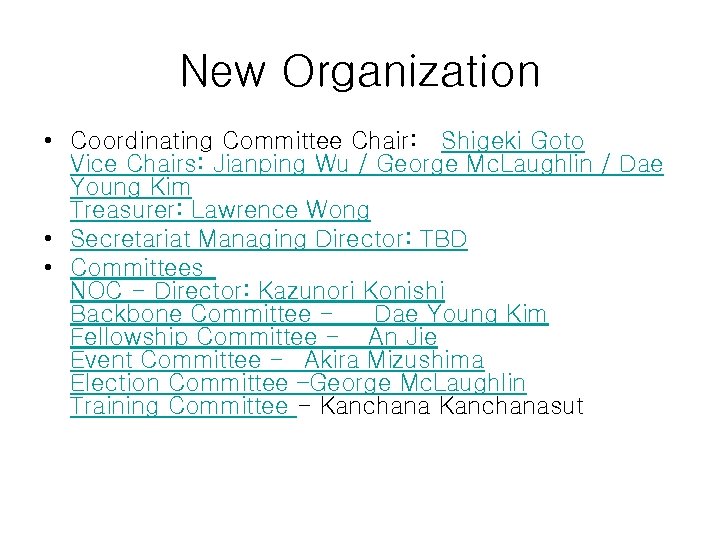 New Organization

• Coordinating Committee Chair: Shigeki Goto
Vice Chairs: Jianping Wu / George McLaughlin / Dae Young Kim
Treasurer: Lawrence Wong
• Secretariat Managing Director: TBD
• Committees
NOC - Director: Kazunori Konishi
Backbone Committee - Dae Young Kim
Fellowship Committee - An Jie
Event Committee - Akira Mizushima
Election Committee -George McLaughlin
Training Committee - Kanchana Kanchanasut